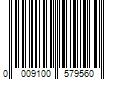 0 009100 579560